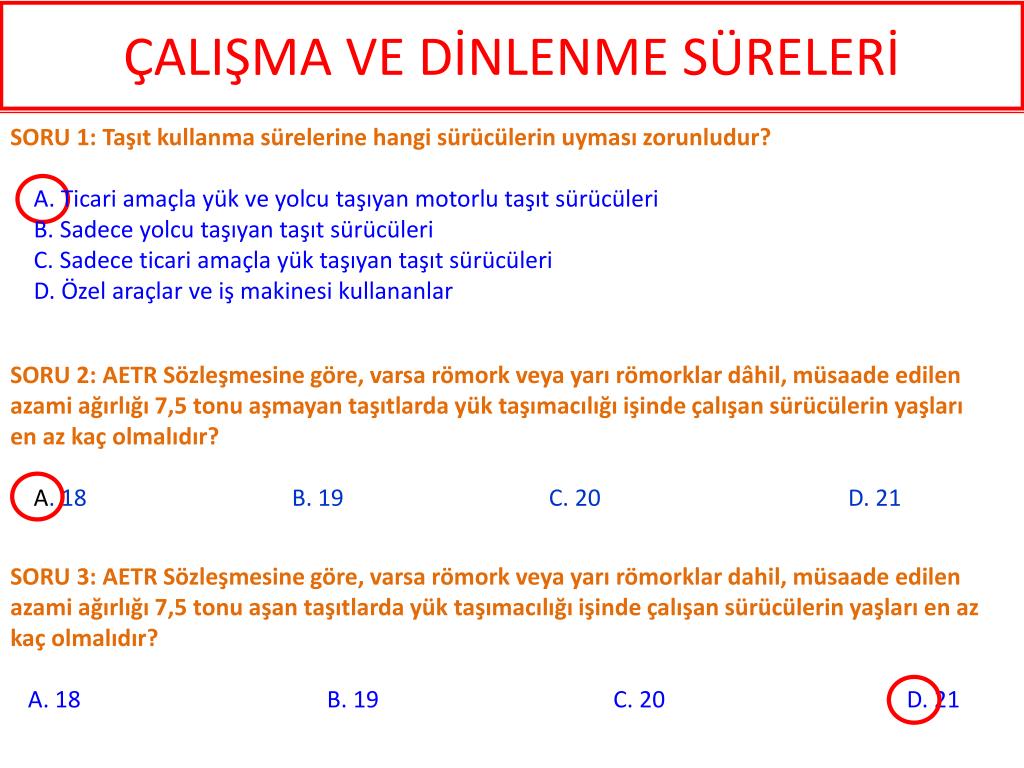 ÇALIŞMA VE DİNLENME SÜRELERİ

SORU 1: Taşıt kullanma sürelerine hangi sürücülerin uyması zorunludur?

A. Ticari amaçla yük ve yolcu taşıyan motorlu taşıt sürücüleri
B. Sadece yolcu taşıyan taşıt sürücüleri
C. Sadece ticari amaçla yük taşıyan taşıt sürücüleri
D. Özel araçlar ve iş makinesi kullananlar

SORU 2: AETR Sözleşmesine göre, varsa römork veya yarı römorklar dâhil, müsaade edilen azami ağırlığı 7,5 tonu aşmayan taşıtlarda yük taşımacılığı işinde çalışan sürücülerin yaşları en az kaç olmalıdır?

A. 18 B. 19 C. 20 D. 21

SORU 3: AETR Sözleşmesine göre, varsa römork veya yarı römorklar dahil, müsaade edilen azami ağırlığı 7,5 tonu aşan taşıtlarda yük taşımacılığı işinde çalışan sürücülerin yaşları en az kaç olmalıdır?

A. 18 B. 19 C. 20 D. 21